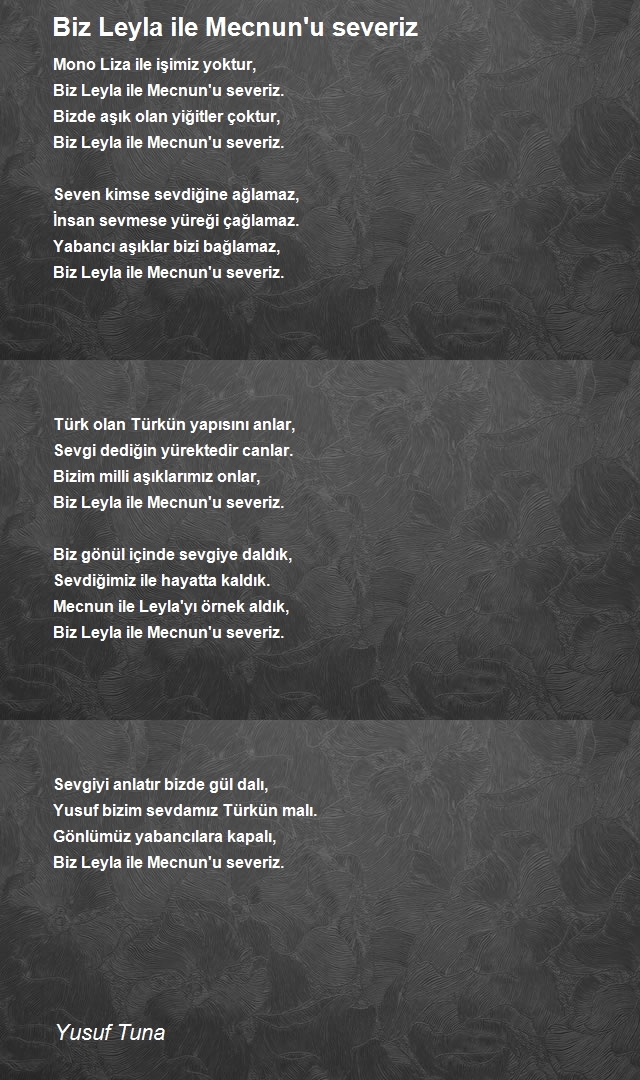 Biz Leyla ile Mecnun'u severiz

Mono Liza ile işimiz yoktur,
Biz Leyla ile Mecnun'u severiz.
Bizde aşık olan yiğitler çoktur,
Biz Leyla ile Mecnun'u severiz.

Seven kimse sevdiğine ağlamaz,
İnsan sevmese yüreği çağlamaz.
Yabancı aşıklar bizi bağlamaz,
Biz Leyla ile Mecnun'u severiz.

Türk olan Türkün yapısını anlar,
Sevgi dediğin yürektedir canlar.
Bizim milli aşıklarımız onlar,
Biz Leyla ile Mecnun'u severiz.

Biz gönül içinde sevgiye daldık,
Sevdiğimiz ile hayatta kaldık.
Mecnun ile Leyla'yı örnek aldık,
Biz Leyla ile Mecnun'u severiz.

Sevgiyi anlatır bizde gül dalı,
Yusuf bizim sevdamız Türkün malı.
Gönlümüz yabancılara kapalı,
Biz Leyla ile Mecnun'u severiz.

Yusuf Tuna